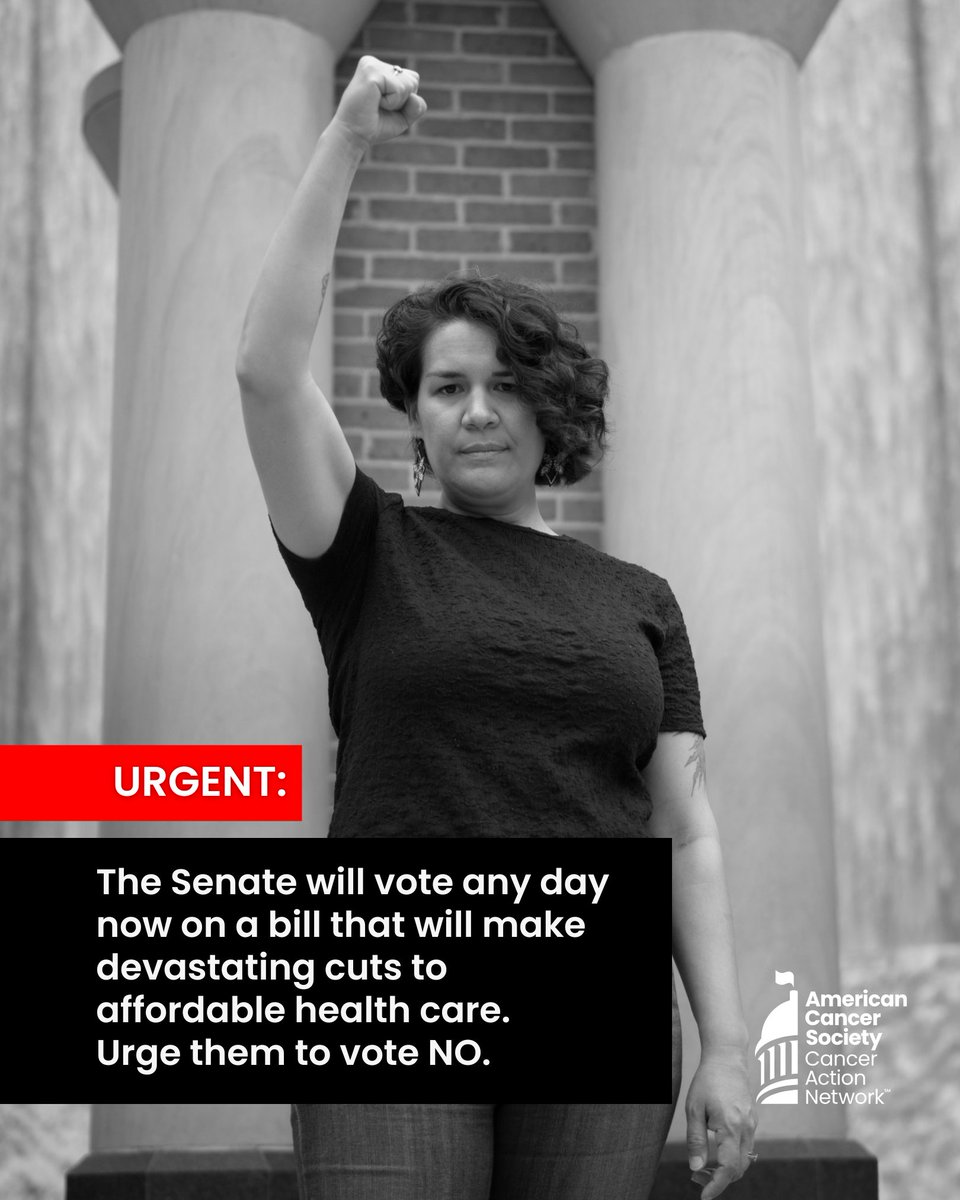 URGENT:

The Senate will vote any day now on a bill that will make devastating cuts to affordable health care. Urge them to vote NO.

American Cancer Society Cancer Action Network™